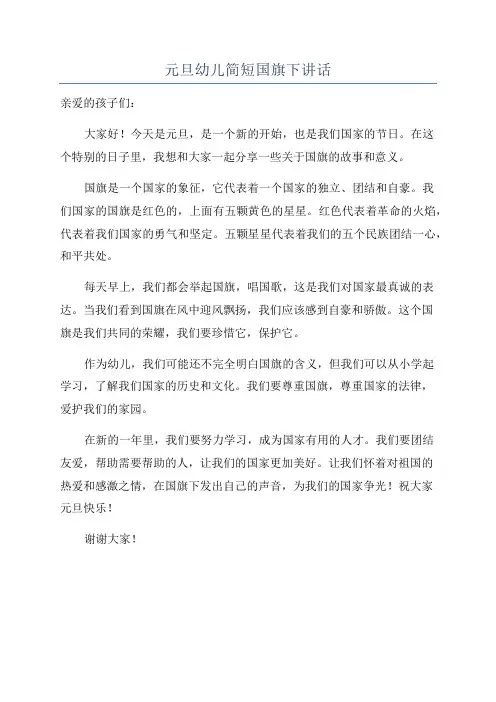 元旦幼儿简短国旗下讲话

亲爱的孩子们：

大家好！今天是元旦，是一个新的开始，也是我们国家的节日。在这个特别的日子里，我想和大家一起分享一些关于国旗的故事和意义。

国旗是一个国家的象征，它代表着一个国家的独立、团结和自豪。我们国家的国旗是红色的，上面有五颗黄色的星星。红色代表着革命的火焰，代表着我们国家的勇气和坚定。五颗星星代表着我们的五个民族团结一心，和平共处。

每天早上，我们都会举起国旗，唱国歌，这是我们对国家最真诚的表达。当我们看到国旗在风中迎风飘扬，我们应该感到自豪和骄傲。这个国旗是我们共同的荣耀，我们要珍惜它，保护它。

作为幼儿，我们可能还不完全明白国旗的含义，但我们可以从小学起学习，了解我们国家的历史和文化。我们要尊重国旗，尊重国家的法律，爱护我们的家园。

在新的一年里，我们要努力学习，成为国家有用的人才。我们要团结友爱，帮助需要帮助的人，让我们的国家更加美好。让我们怀着对祖国的热爱和感激之情，在国旗下发出自己的声音，为我们的国家争光！祝大家元旦快乐！

谢谢大家！